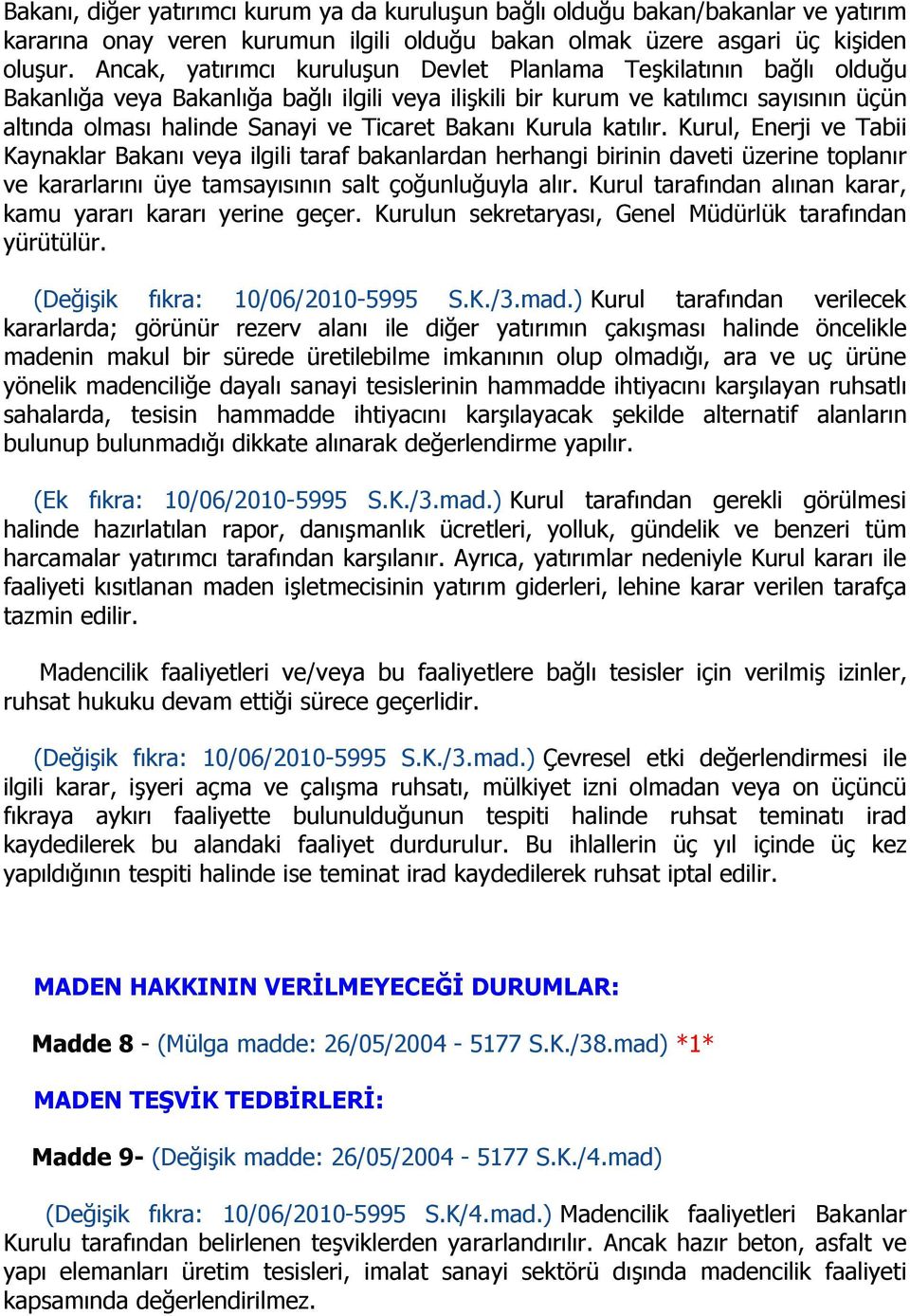 Bakanı, diğer yatırımcı kurum ya da kuruluşun bağlı olduğu bakan/bakanlar ve yatırım kararına onay veren kurumun ilgili olduğu bakan olmak üzere asgari üç kişiden oluşur. Ancak, yatırımcı kuruluşun Devlet Planlama Teşkilatının bağlı olduğu Bakanlığa veya Bakanlığa bağlı ilgili veya ilişkili bir kurum ve katılımcı sayısının üçün altında olması halinde Sanayi ve Ticaret Bakanı Kurula katılır. Kurul, Enerji ve Tabii Kaynaklar Bakanı veya ilgili taraf bakanlardan herhangi birinin daveti üzerine toplanır ve kararlarını üye tamsayısının salt çoğunluğuyla alır. Kurul tarafından alınan karar, kamu yararı kararı yerine geçer. Kurulun sekretaryası, Genel Müdürlük tarafından yürütülür.

(Değişik fıkra: 10/06/2010-5995 S.K./3.mad.) Kurul tarafından verilecek kararlarda; görünür rezerv alanı ile diğer yatırımın çakışması halinde öncelikle madenin makul bir sürede üretilebilme imkanının olup olmadığı, ara ve uç ürüne yönelik madenciliğe dayalı sanayi tesislerinin hammadde ihtiyacını karşılayan ruhsatlı sahalarda, tesisin hammadde ihtiyacını karşılayacak şekilde alternatif alanların bulunup bulunmadığı dikkate alınarak değerlendirme yapılır.

(Ek fıkra: 10/06/2010-5995 S.K./3.mad.) Kurul tarafından gerekli görülmesi halinde hazırlatılan rapor, danışmanlık ücretleri, yolluk, gündelik ve benzeri tüm harcamalar yatırımcı tarafından karşılanır. Ayrıca, yatırımlar nedeniyle Kurul kararı ile faaliyeti kısıtlanan maden işletmecisinin yatırım giderleri, lehine karar verilen tarafça tazmin edilir.

Madencilik faaliyetleri ve/veya bu faaliyetlere bağlı tesisler için verilmiş izinler, ruhsat hukuku devam ettiği sürece geçerlidir.

(Değişik fıkra: 10/06/2010-5995 S.K./3.mad.) Çevresel etki değerlendirmesi ile ilgili karar, işyeri açma ve çalışma ruhsatı, mülkiyet izni olmadan veya on üçüncü fıkraya aykırı faaliyette bulunulduğunun tespiti halinde ruhsat teminatı irad kaydedilerek bu alandaki faaliyet durdurulur. Bu ihlallerin üç yıl içinde üç kez yapıldığının tespiti halinde ise teminat irad kaydedilerek ruhsat iptal edilir.

MADEN HAKKININ VERİLMEYECEĞİ DURUMLAR:

Madde 8 - (Mülga madde: 26/05/2004 - 5177 S.K./38.mad) *1*

MADEN TEŞVİK TEDBİRLERİ:

Madde 9- (Değişik madde: 26/05/2004 - 5177 S.K./4.mad)

(Değişik fıkra: 10/06/2010-5995 S.K/4.mad.) Madencilik faaliyetleri Bakanlar Kurulu tarafından belirlenen teşviklerden yararlandırılır. Ancak hazır beton, asfalt ve yapı elemanları üretim tesisleri, imalat sanayi sektörü dışında madencilik faaliyeti kapsamında değerlendirilmez.